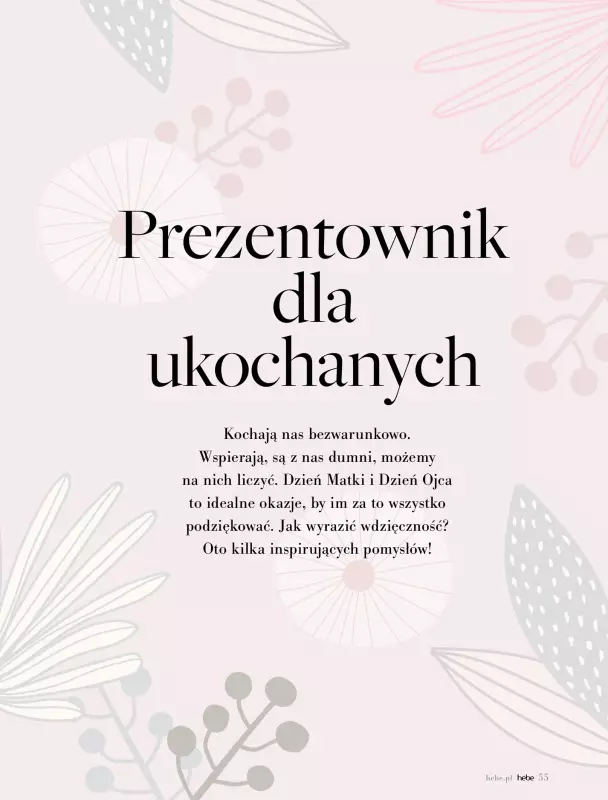 Prezentownik dla ukochanych

Kochają nas bezwarunkowo. Wspierają, są z nas dumni, możemy na nich liczyć. Dzień Matki i Dzień Ojca to idealne okazje, by im za to wszystko podziękować. Jak wyrazić wdzięczność? Oto kilka inspirujących pomysłów!

hebe.pl hebe 55